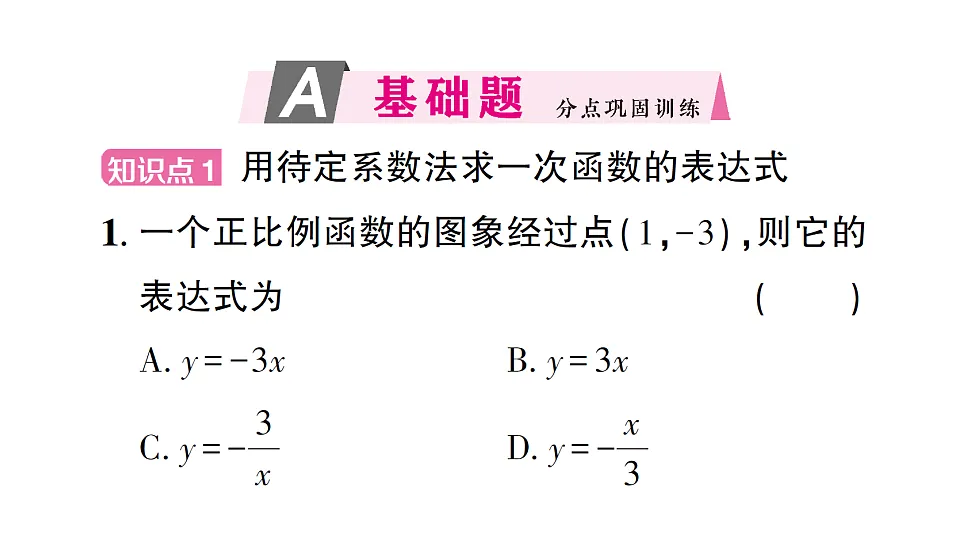 A 基础题 分点巩固训练

知识点1 用待定系数法求一次函数的表达式

1. 一个正比例函数的图象经过点$(1,-3)$，则它的表达式为 ( )

A. $y=-3x$

B. $y=3x$

C. $y=-\frac{3}{x}$

D. $y=-\frac{x}{3}$